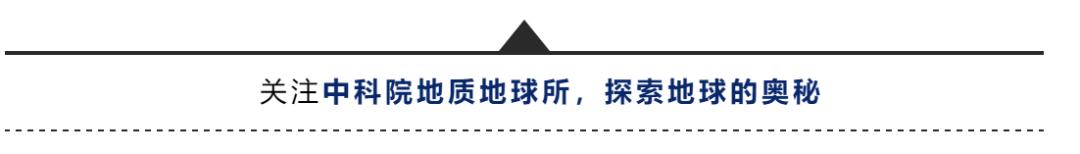 关注中科院地质地球所，探索地球的奥秘